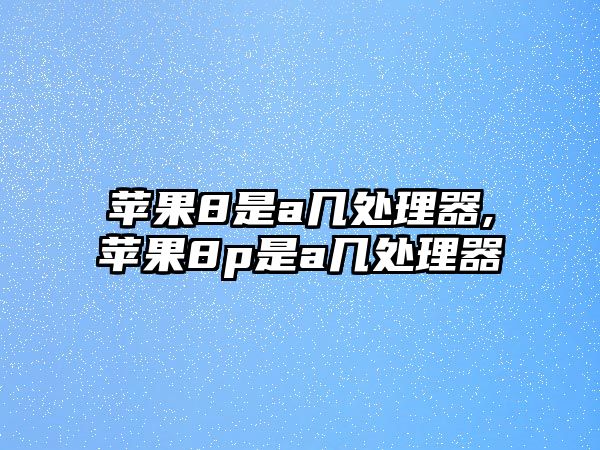 苹果8是a几处理器,
苹果8p是a几处理器